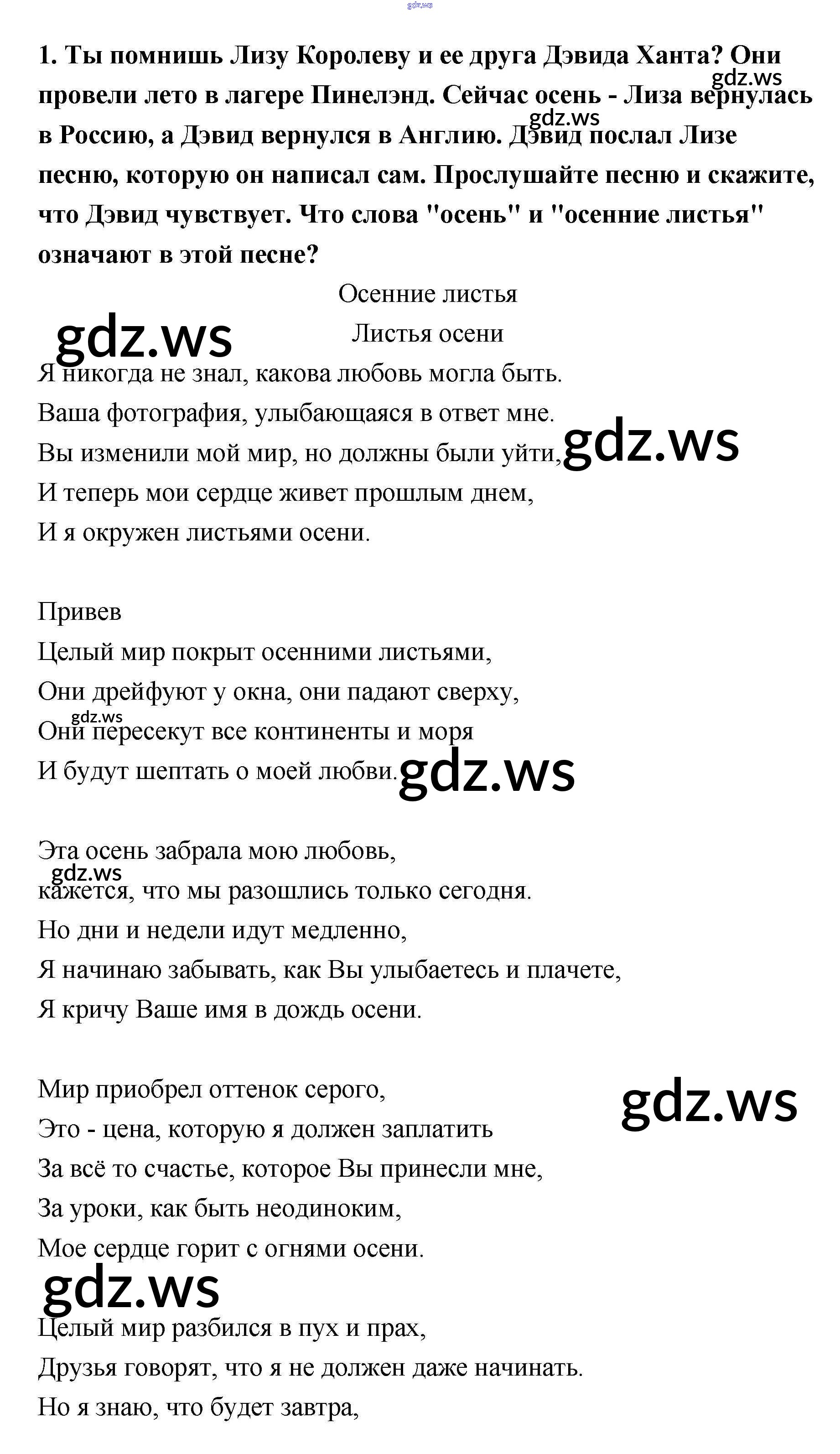 gdz.ws

1. Ты помнишь Лизу Королеву и ее друга Дэвида Ханта? Они провели лето в лагере Пинелэнд. Сейчас осень - Лиза вернулась в Россию, а Дэвид вернулся в Англию. Дэвид послал Лизе песню, которую он написал сам. Прослушайте песню и скажите, что Дэвид чувствует. Что слова "осень" и "осенние листья" означают в этой песне?

gdz.ws

gdz.ws

Осенние листья

Листья осени

gdz.ws

Я никогда не знал, какова любовь могла быть.
Ваша фотография, улыбающаяся в ответ мне.
Вы изменили мой мир, но должны были уйти,
И теперь мои сердце живет прошлым днем,
И я окружен листьями осени.

gdz.ws

Привев
Целый мир покрыт осенними листьями,
Они дрейфуют у окна, они падают сверху,
Они пересекут все континенты и моря
И будут шептать о моей любви.

gdz.ws

gdz.ws

Эта осень забрала мою любовь,
кажется, что мы разошлись только сегодня.
Но дни и недели идут медленно,
Я начинаю забывать, как Вы улыбаетесь и плачете,
Я кричу Ваше имя в дождь осени.

gdz.ws

Мир приобрел оттенок серого,
Это - цена, которую я должен заплатить
За всё то счастье, которое Вы принесли мне,
За уроки, как быть неодиноким,
Мое сердце горит с огнями осени.

gdz.ws

gdz.ws

Целый мир разбился в пух и прах,
Друзья говорят, что я не должен даже начинать.
Но я знаю, что будет завтра,